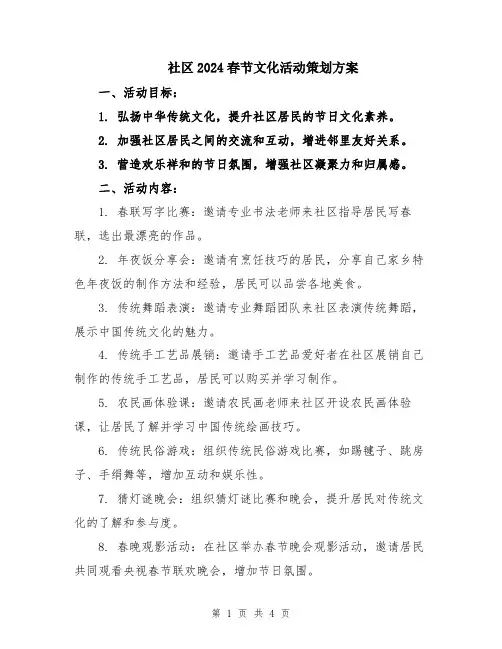 社区2024春节文化活动策划方案

一、活动目标：

1. 弘扬中华传统文化，提升社区居民的节日文化素养。

2. 加强社区居民之间的交流和互动，增进邻里友好关系。

3. 营造欢乐祥和的节日氛围，增强社区凝聚力和归属感。

二、活动内容：

1. 春联写字比赛：邀请专业书法老师来社区指导居民写春联，选出最漂亮的作品。

2. 年夜饭分享会：邀请有烹饪技巧的居民，分享自己家乡特色年夜饭的制作方法和经验，居民可以品尝各地美食。

3. 传统舞蹈表演：邀请专业舞蹈团队来社区表演传统舞蹈，展示中国传统文化的魅力。

4. 传统手工艺品展销：邀请手工艺品爱好者在社区展销自己制作的传统手工艺品，居民可以购买并学习制作。

5. 农民画体验课：邀请农民画老师来社区开设农民画体验课，让居民了解并学习中国传统绘画技巧。

6. 传统民俗游戏：组织传统民俗游戏比赛，如踢毽子、跳房子、手绢舞等，增加互动和娱乐性。

7. 猜灯谜晚会：组织猜灯谜比赛和晚会，提升居民对传统文化的了解和参与度。

8. 春晚观影活动：在社区举办春节晚会观影活动，邀请居民共同观看央视春节联欢晚会，增加节日氛围。

第 1 页 共 4 页